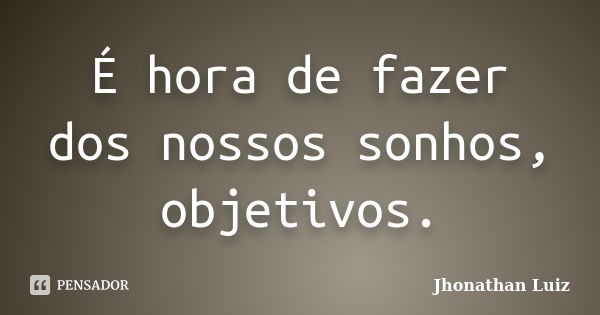 É hora de fazer dos nossos sonhos, objetivos.

PENSADOR

Jhonathan Luiz